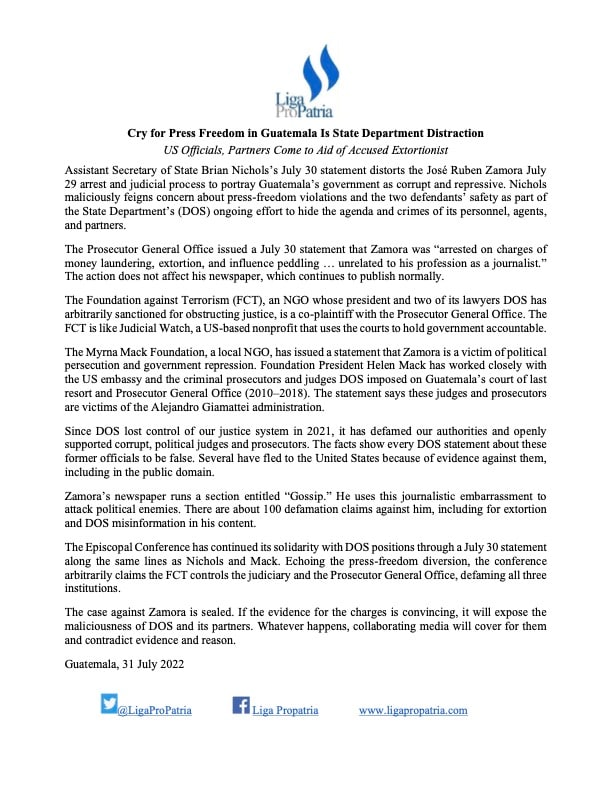 Liga ProPatria

Cry for Press Freedom in Guatemala Is State Department Distraction

US Officials, Partners Come to Aid of Accused Extortionist

Assistant Secretary of State Brian Nichols's July 30 statement distorts the José Ruben Zamora July 29 arrest and judicial process to portray Guatemala's government as corrupt and repressive. Nichols maliciously feigns concern about press-freedom violations and the two defendants' safety as part of the State Department's (DOS) ongoing effort to hide the agenda and crimes of its personnel, agents, and partners.

The Prosecutor General Office issued a July 30 statement that Zamora was "arrested on charges of money laundering, extortion, and influence peddling … unrelated to his profession as a journalist." The action does not affect his newspaper, which continues to publish normally.

The Foundation against Terrorism (FCT), an NGO whose president and two of its lawyers DOS has arbitrarily sanctioned for obstructing justice, is a co-plaintiff with the Prosecutor General Office. The FCT is like Judicial Watch, a US-based nonprofit that uses the courts to hold government accountable.

The Myrna Mack Foundation, a local NGO, has issued a statement that Zamora is a victim of political persecution and government repression. Foundation President Helen Mack has worked closely with the US embassy and the criminal prosecutors and judges DOS imposed on Guatemala's court of last resort and Prosecutor General Office (2010–2018). The statement says these judges and prosecutors are victims of the Alejandro Giamattei administration.

Since DOS lost control of our justice system in 2021, it has defamed our authorities and openly supported corrupt, political judges and prosecutors. The facts show every DOS statement about these former officials to be false. Several have fled to the United States because of evidence against them, including in the public domain.

Zamora's newspaper runs a section entitled "Gossip." He uses this journalistic embarrassment to attack political enemies. There are about 100 defamation claims against him, including for extortion and DOS misinformation in his content.

The Episcopal Conference has continued its solidarity with DOS positions through a July 30 statement along the same lines as Nichols and Mack. Echoing the press-freedom diversion, the conference arbitrarily claims the FCT controls the judiciary and the Prosecutor General Office, defaming all three institutions.

The case against Zamora is sealed. If the evidence for the charges is convincing, it will expose the maliciousness of DOS and its partners. Whatever happens, collaborating media will cover for them and contradict evidence and reason.

Guatemala, 31 July 2022

@LigaProPatria Liga Propatria www.ligapropatria.com